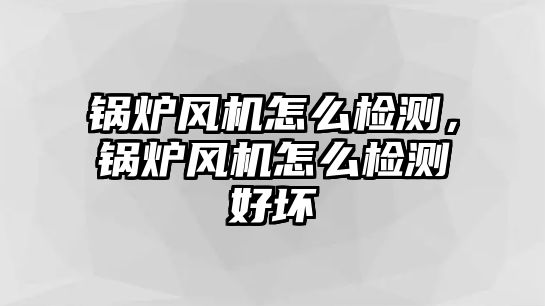 锅炉风机怎么检测，锅炉风机怎么检测好坏